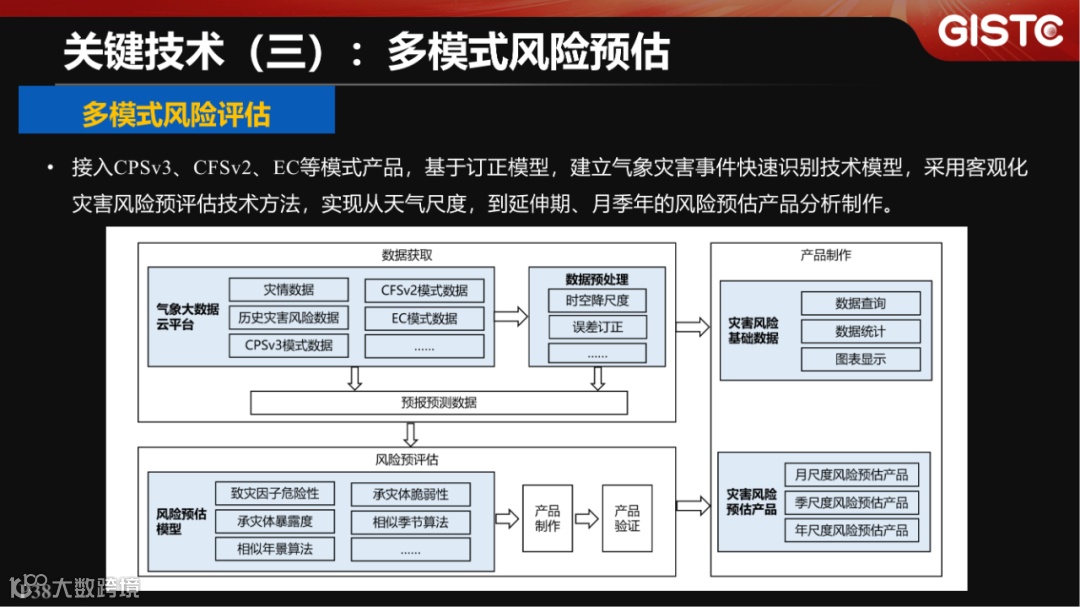 关键技术（三）：多模式风险预估

GISTC

多模式风险评估

• 接入CPSv3、CFSv2、EC等模式产品，基于订正模型，建立气象灾害事件快速识别技术模型，采用客观化灾害风险预评估技术方法，实现从天气尺度，到延伸期、月季年的风险预估产品分析制作。

数据获取

气象大数据云平台

灾情数据

历史灾害风险数据

CPSv3模式数据

CFSv2模式数据

EC模式数据

......

数据预处理

时空降尺度

误差订正

......

预报预测数据

风险预评估

风险预估模型

致灾因子危险性

承灾体暴露度

相似年景算法

承灾体脆弱性

相似季节算法

......

产品制作

产品验证

产品制作

灾害风险基础数据

数据查询

数据统计

图表显示

灾害风险预估产品

月尺度风险预估产品

季尺度风险预估产品

年尺度风险预估产品

1038大数跨境